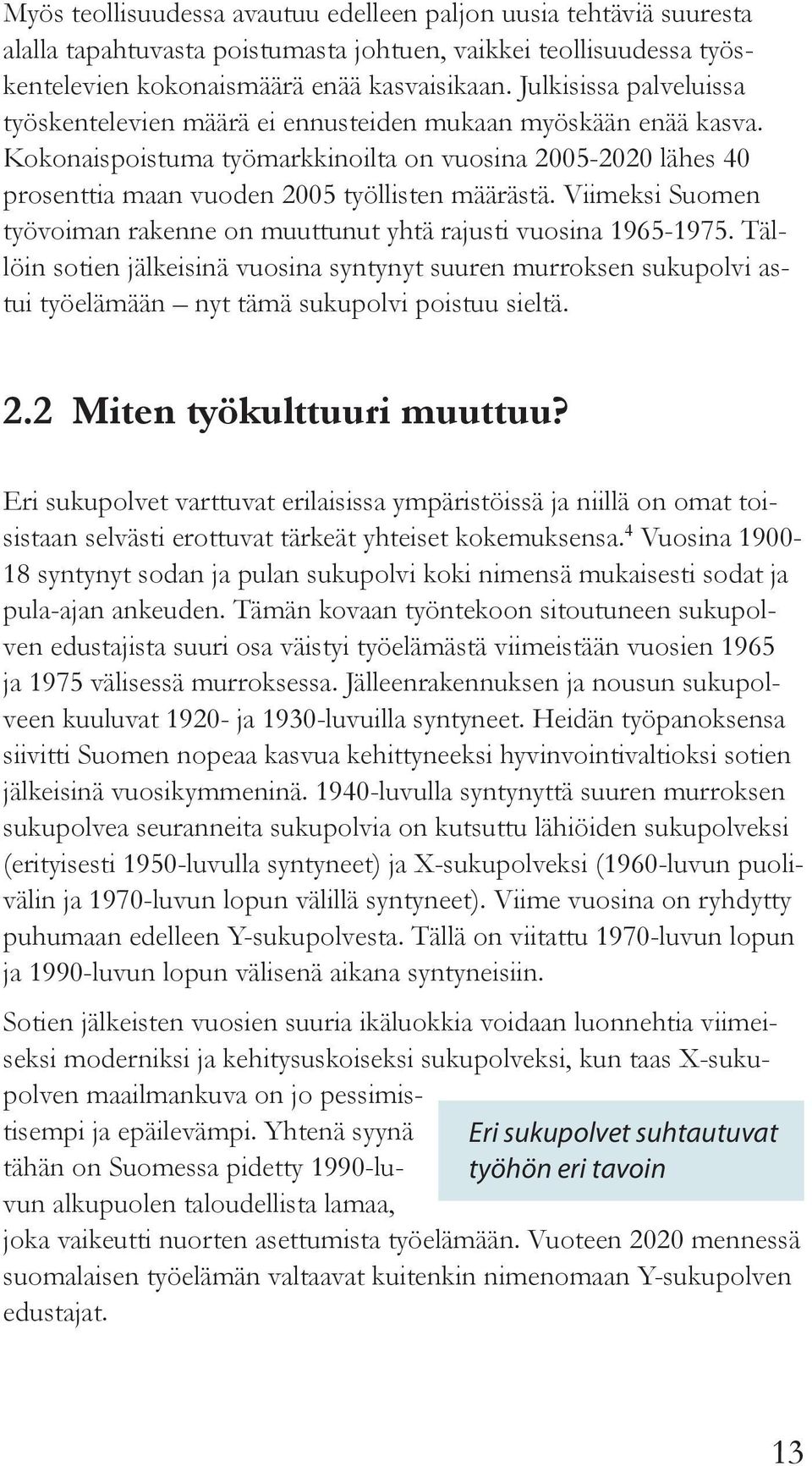 Myös teollisuudessa avautuu edelleen paljon uusia tehtäviä suuresta alalla tapahtuvasta poistumasta johtuen, vaikkei teollisuudessa työskentelevien kokonaismäärä enää kasvaisikaan. Julkisissa palveluissa työskentelevien määrä ei ennusteiden mukaan myöskään enää kasva. Kokonaispoistuma työmarkkinoilta on vuosina 2005-2020 lähes 40 prosenttia maan vuoden 2005 työllisten määrästä. Viimeksi Suomen työvoiman rakenne on muuttunut yhtä rajusti vuosina 1965-1975. Tällöin sotien jälkeisinä vuosina syntynyt suuren murroksen sukupolvi astui työelämään – nyt tämä sukupolvi poistuu sieltä.

2.2 Miten työkulttuuri muuttuu?

Eri sukupolvet varttuvat erilaisissa ympäristöissä ja niillä on omat toisistaan selvästi erottuvat tärkeät yhteiset kokemuksensa.$^4$ Vuosina 1900-18 syntynyt sodan ja pulan sukupolvi koki nimensä mukaisesti sodat ja pula-ajan ankeuden. Tämän kovaan työntekoon sitoutuneen sukupolven edustajista suuri osa väistyi työelämästä viimeistään vuosien 1965 ja 1975 välisessä murroksessa. Jälleenrakennuksen ja nousun sukupolveen kuuluvat 1920- ja 1930-luvuilla syntyneet. Heidän työpanoksensa siivitti Suomen nopeaa kasvua kehittyneeksi hyvinvointivaltioksi sotien jälkeisinä vuosikymmeninä. 1940-luvulla syntynyttä suuren murroksen sukupolvea seuranneita sukupolvia on kutsuttu lähiöiden sukupolveksi (erityisesti 1950-luvulla syntyneet) ja X-sukupolveksi (1960-luvun puolivälin ja 1970-luvun lopun välillä syntyneet). Viime vuosina on ryhdytty puhumaan edelleen Y-sukupolvesta. Tällä on viitattu 1970-luvun lopun ja 1990-luvun lopun välisenä aikana syntyneisiin.

Sotien jälkeisten vuosien suuria ikäluokkia voidaan luonnehtia viimeiseksi moderniksi ja kehitysuskoiseksi sukupolveksi, kun taas X-sukupolven maailmankuva on jo pessimistisempi ja epäilevämpi. Yhtenä syynä tähän on Suomessa pidetty 1990-luvun alkupuolen taloudellista lamaa, joka vaikeutti nuorten asettumista työelämään. Vuoteen 2020 mennessä suomalaisen työelämän valtaavat kuitenkin nimenomaan Y-sukupolven edustajat.

Eri sukupolvet suhtautuvat työhön eri tavoin

13